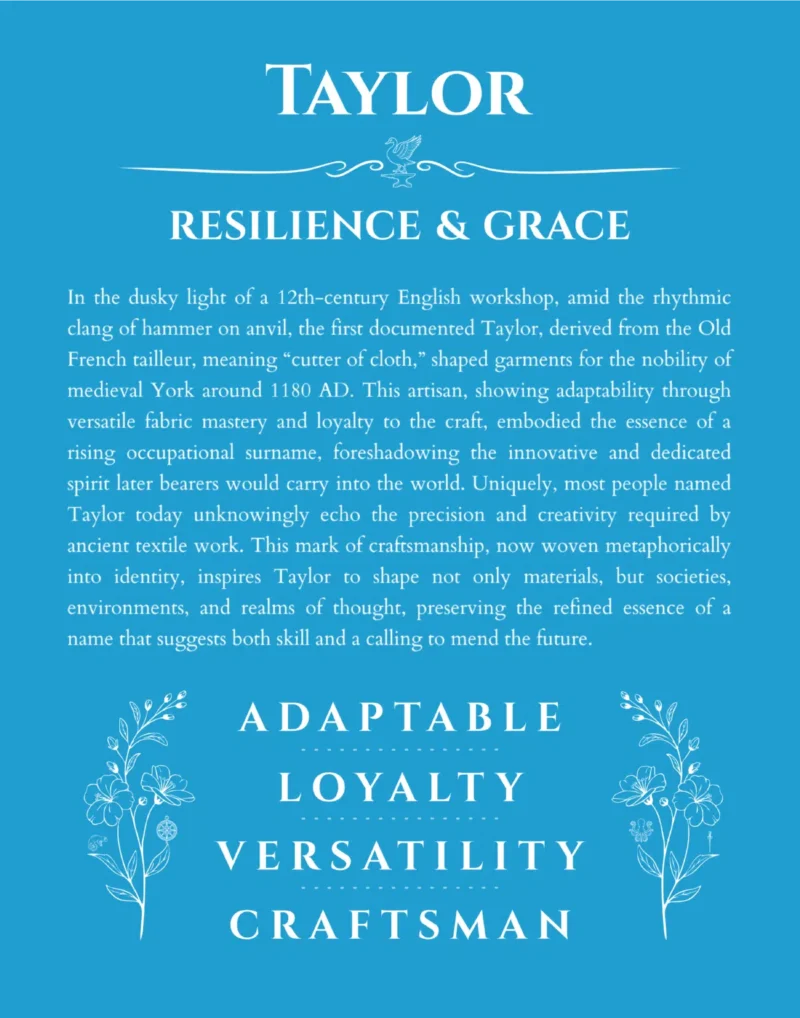 TAYLOR

RESILIENCE & GRACE

In the dusky light of a 12th-century English workshop, amid the rhythmic clang of hammer on anvil, the first documented Taylor, derived from the Old French tailleur, meaning "cutter of cloth," shaped garments for the nobility of medieval York around 1180 AD. This artisan, showing adaptability through versatile fabric mastery and loyalty to the craft, embodied the essence of a rising occupational surname, foreshadowing the innovative and dedicated spirit later bearers would carry into the world. Uniquely, most people named Taylor today unknowingly echo the precision and creativity required by ancient textile work. This mark of craftsmanship, now woven metaphorically into identity, inspires Taylor to shape not only materials, but societies, environments, and realms of thought, preserving the refined essence of a name that suggests both skill and a calling to mend the future.

ADAPTABLE

LOYALTY

VERSATILITY

CRAFTSMAN